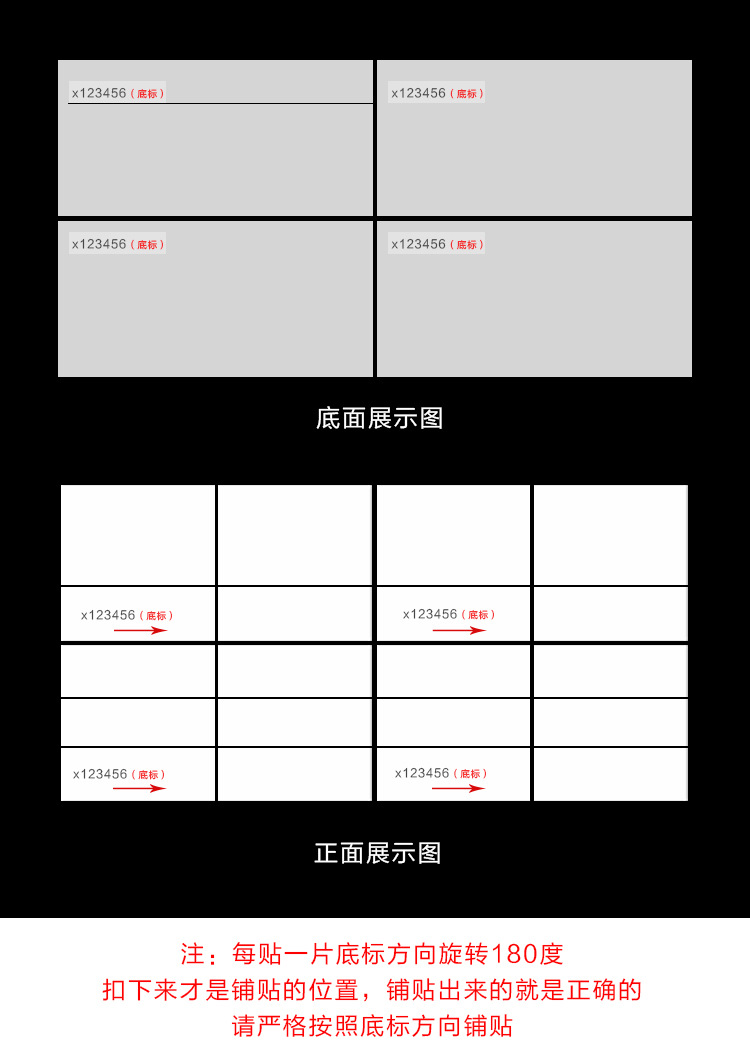 x123456（底标）

x123456（底标）

x123456（底标）

x123456（底标）

底面展示图

x123456（底标）

x123456（底标）

x123456（底标）

x123456（底标）

正面展示图

注：每贴一片底标方向旋转180度
扣下来才是铺贴的位置，铺贴出来的就是正确的
请严格按照底标方向铺贴